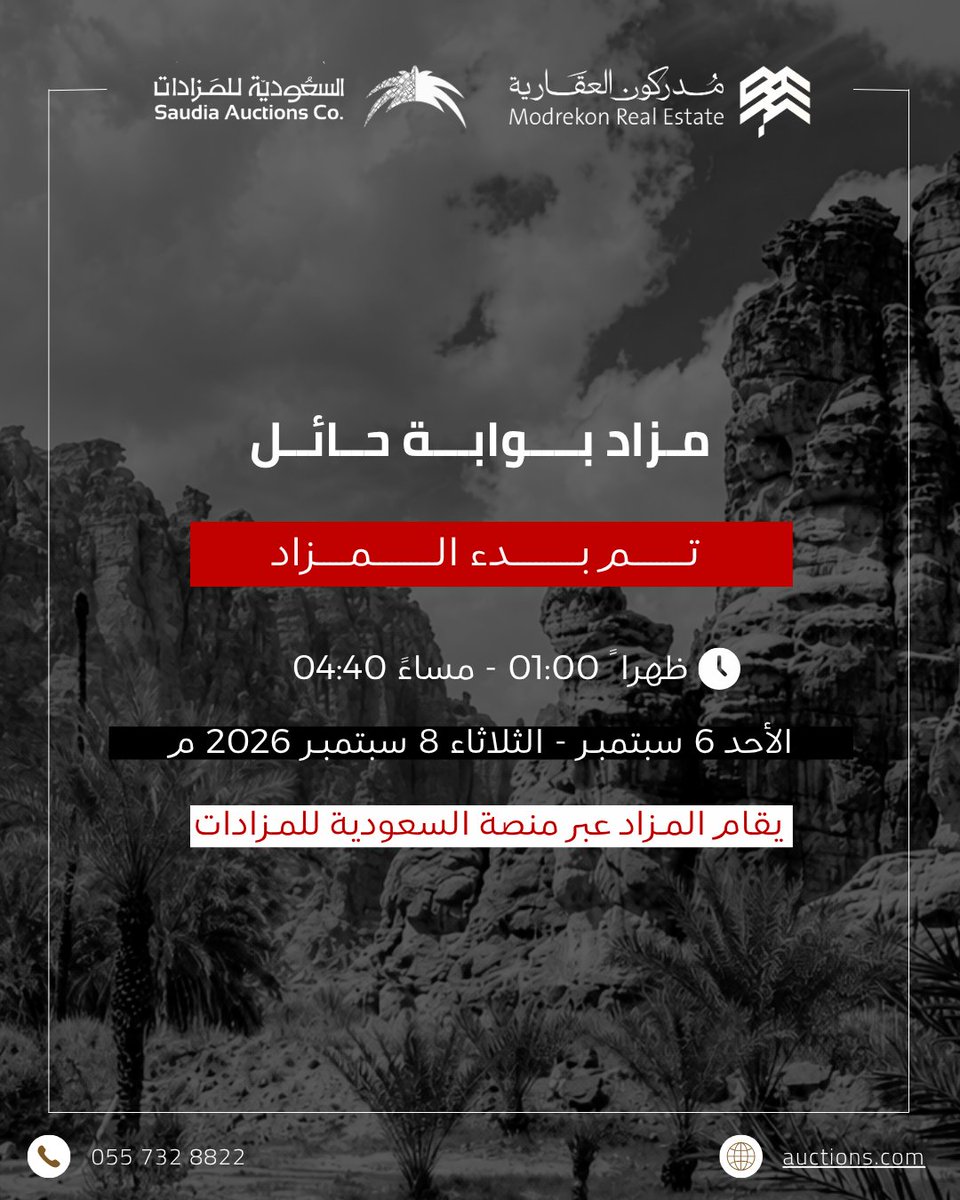 مُدركون العقارية
Modrekon Real Estate

السعُودية للمَزادات
Saudia Auctions Co.

مزاد بوابة حائل

تم بدء المزاد

ظهراً 01:00 - مساءً 04:40

الأحد 6 سبتمبر - الثلاثاء 8 سبتمبر 2026 م

يقام المزاد عبر منصة السعودية للمزادات

auctions.com

055 732 8822